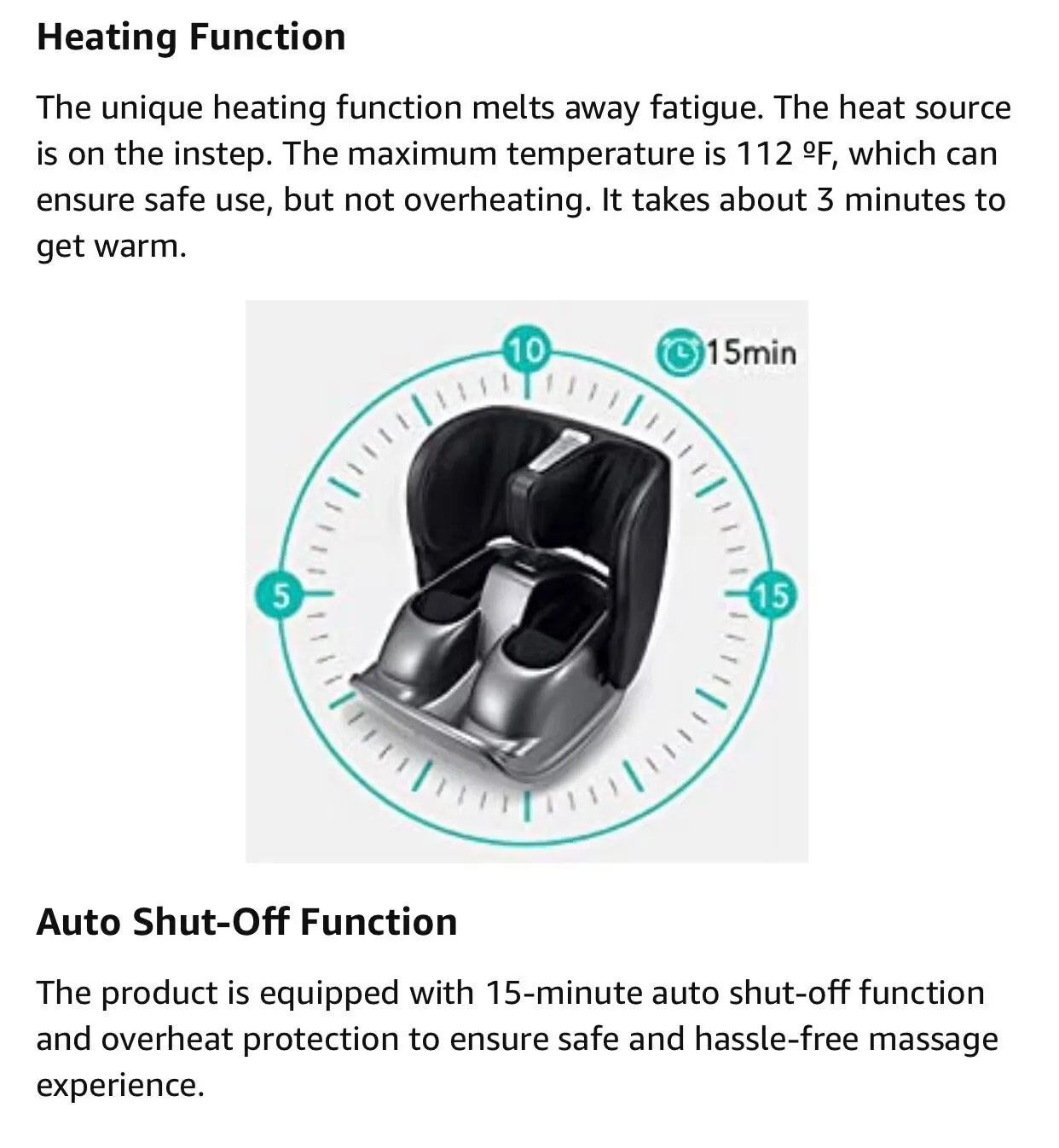 Heating Function

The unique heating function melts away fatigue. The heat source is on the instep. The maximum temperature is 112 ºF, which can ensure safe use, but not overheating. It takes about 3 minutes to get warm.

10
15min
5
15

Auto Shut-Off Function

The product is equipped with 15-minute auto shut-off function and overheat protection to ensure safe and hassle-free massage experience.